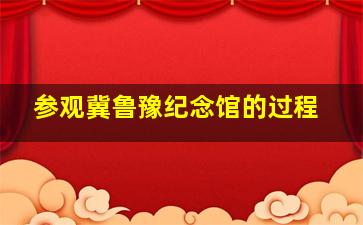 参观冀鲁豫纪念馆的过程